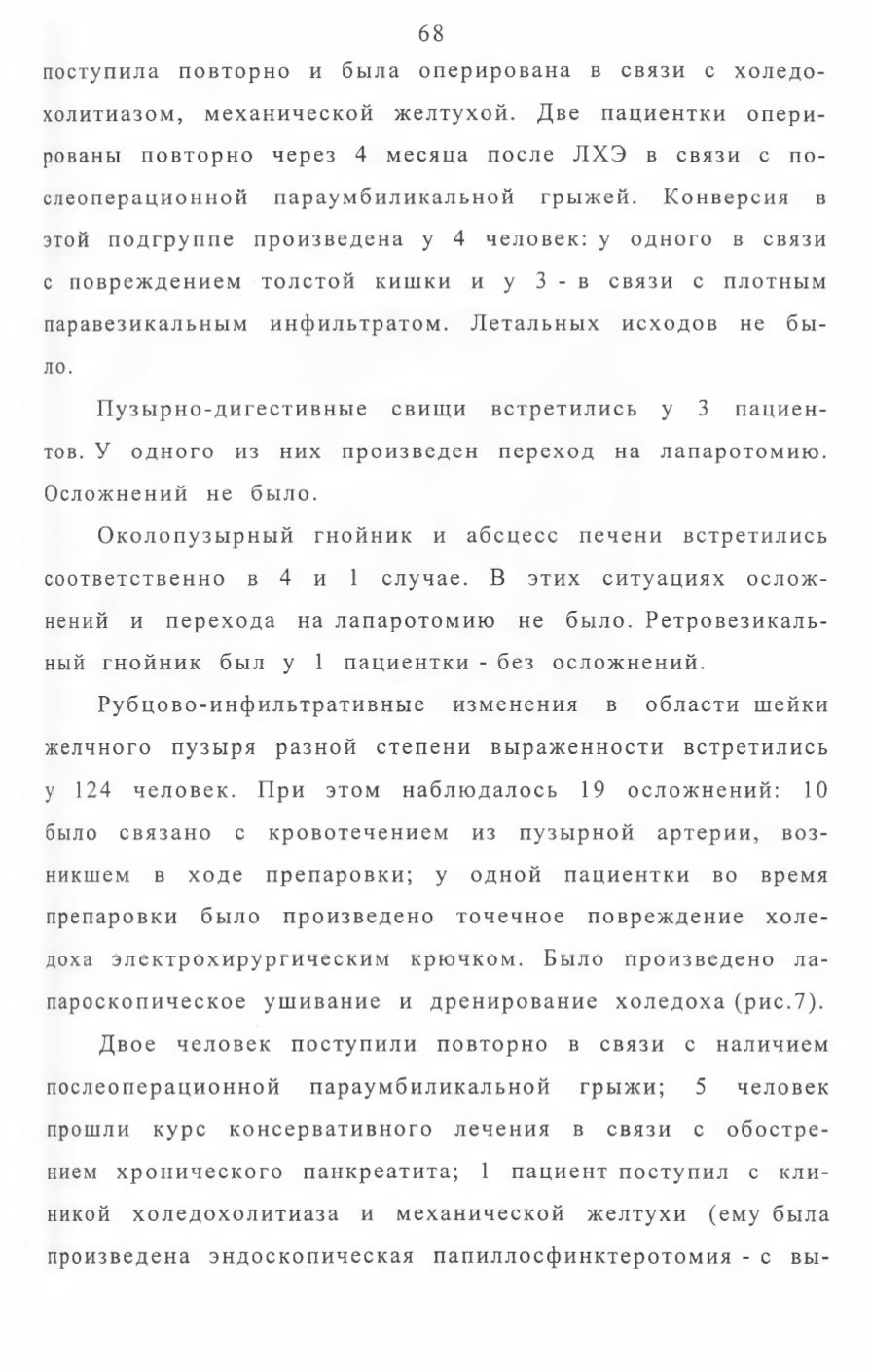 68

поступила повторно и была оперирована в связи с холедохолитиазом, механической желтухой. Две пациентки оперированы повторно через 4 месяца после ЛХЭ в связи с послеоперационной параумбиликальной грыжей. Конверсия в этой подгруппе произведена у 4 человек: у одного в связи с повреждением толстой кишки и у 3 - в связи с плотным паравезикальным инфильтратом. Летальных исходов не было.

Пузырно-дигестивные свищи встретились у 3 пациентов. У одного из них произведен переход на лапаротомию. Осложнений не было.

Околопузырный гнойник и абсцесс печени встретились соответственно в 4 и 1 случае. В этих ситуациях осложнений и перехода на лапаротомию не было. Ретровезикальный гнойник был у 1 пациентки - без осложнений.

Рубцово-инфильтративные изменения в области шейки желчного пузыря разной степени выраженности встретились у 124 человек. При этом наблюдалось 19 осложнений: 10 было связано с кровотечением из пузырной артерии, возникшем в ходе препаровки; у одной пациентки во время препаровки было произведено точечное повреждение холедоха электрохирургическим крючком. Было произведено лапароскопическое ушивание и дренирование холедоха (рис.7).

Двое человек поступили повторно в связи с наличием послеоперационной параумбиликальной грыжи; 5 человек прошли курс консервативного лечения в связи с обострением хронического панкреатита; 1 пациент поступил с клиникой холедохолитиаза и механической желтухи (ему была произведена эндоскопическая папиллосфинктеротомия - с вы-